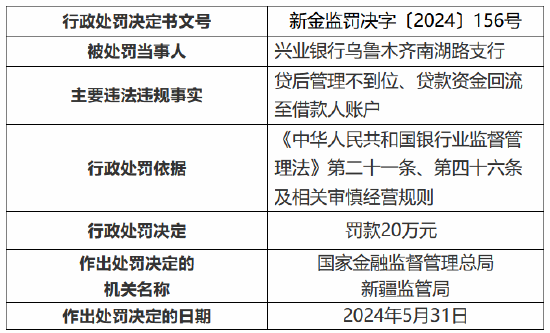 | 行政处罚决定书文号 | 新金监罚决字〔2024〕156号 |
|---|---|
| 被处罚当事人 | 兴业银行乌鲁木齐南湖路支行 |
| 主要违法违规事实 | 贷后管理不到位、贷款资金回流至借款人账户 |
| 行政处罚依据 | 《中华人民共和国银行业监督管理法》第二十一条、第四十六条及相关审慎经营规则 |
| 行政处罚决定 | 罚款20万元 |
| 作出处罚决定的机关名称 | 国家金融监督管理总局新疆监管局 |
| 作出处罚决定的日期 | 2024年5月31日 |